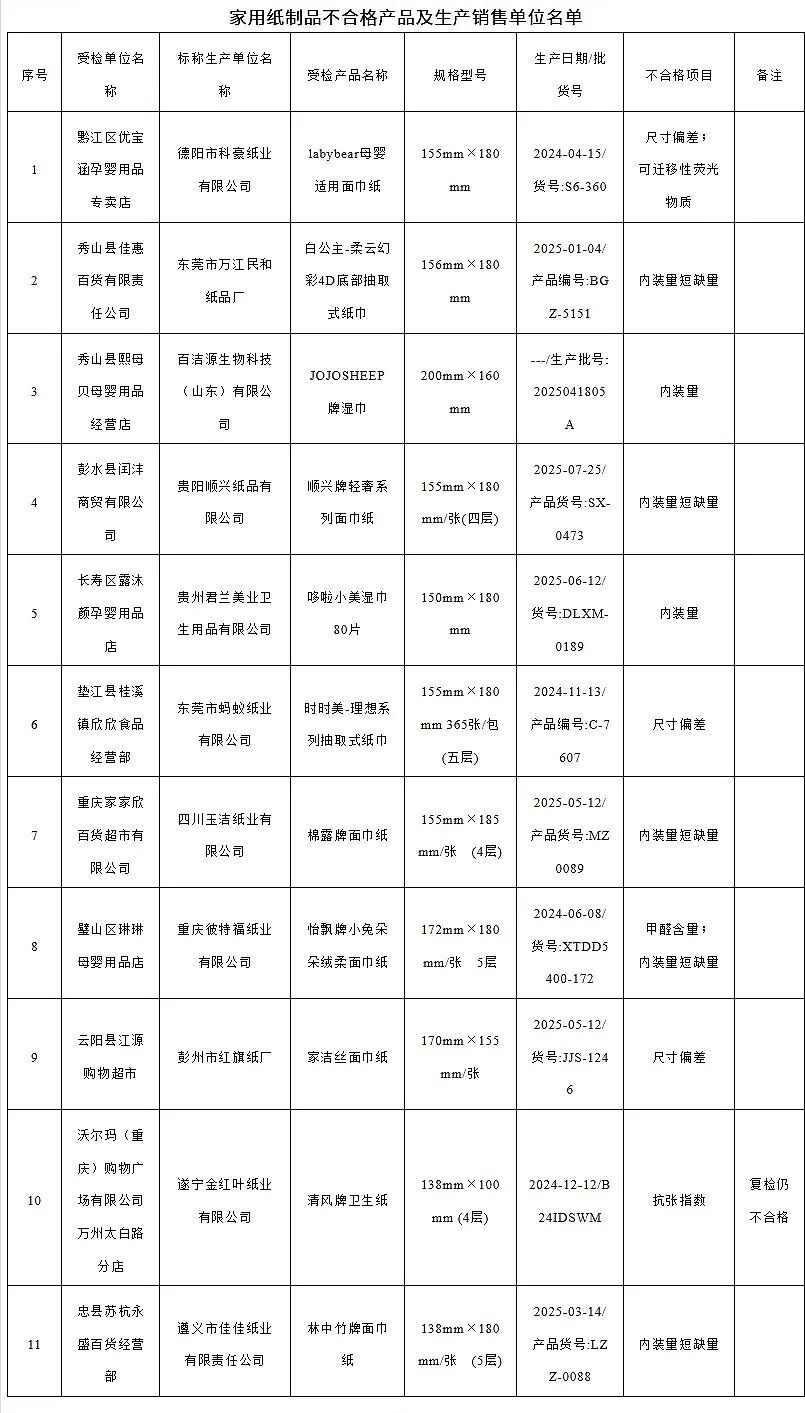 家用纸制品不合格产品及生产销售单位名单

| 序号 | 受检单位名称 | 标称生产单位名称 | 受检产品名称 | 规格型号 | 生产日期/批货号 | 不合格项目 | 备注 |
|---|---|---|---|---|---|---|---|
| 1 | 黔江区优宝涵孕婴用品专卖店 | 德阳市科豪纸业有限公司 | labybear母婴适用面巾纸 | 155mm×180mm | 2024-04-15/货号:S6-360 | 尺寸偏差；可迁移性荧光物质 | |
| 2 | 秀山县佳惠百货有限责任公司 | 东莞市万江民和纸品厂 | 白公主-柔云幻彩4D底部抽取式纸巾 | 156mm×180mm | 2025-01-04/产品编号:BGZ-5151 | 内装量短缺量 | |
| 3 | 秀山县熙母贝母婴用品经营店 | 百洁源生物科技（山东）有限公司 | JOJOSHEEP牌湿巾 | 200mm×160mm | ---/生产批号:2025041805A | 内装量 | |
| 4 | 彭水县闰沣商贸有限公司 | 贵阳顺兴纸品有限公司 | 顺兴牌轻奢系列面巾纸 | 155mm×180mm/张(四层) | 2025-07-25/产品货号:SX-0473 | 内装量短缺量 | |
| 5 | 长寿区露沐颜孕婴用品店 | 贵州君兰美业卫生用品有限公司 | 哆啦小美湿巾80片 | 150mm×180mm | 2025-06-12/货号:DLXM-0189 | 内装量 | |
| 6 | 垫江县桂溪镇欣欣食品经营部 | 东莞市蚂蚁纸业有限公司 | 时时美-理想系列抽取式纸巾 | 155mm×180mm 365张/包(五层) | 2024-11-13/产品编号:C-7607 | 尺寸偏差 | |
| 7 | 重庆家家欣百货超市有限公司 | 四川玉洁纸业有限公司 | 棉露牌面巾纸 | 155mm×185mm/张 (4层) | 2025-05-12/产品货号:MZ0089 | 内装量短缺量 | |
| 8 | 璧山区琳琳母婴用品店 | 重庆彼特福纸业有限公司 | 怡飘牌小兔朵朵绒柔面巾纸 | 172mm×180mm/张 5层 | 2024-06-08/货号:XTDD5400-172 | 甲醛含量；内装量短缺量 | |
| 9 | 云阳县江源购物超市 | 彭州市红旗纸厂 | 家洁丝面巾纸 | 170mm×155mm/张 | 2025-05-12/货号:JJS-1246 | 尺寸偏差 | |
| 10 | 沃尔玛（重庆）购物广场有限公司万州太白路分店 | 遂宁金红叶纸业有限公司 | 清风牌卫生纸 | 138mm×100mm (4层) | 2024-12-12/B24IDSWM | 抗张指数 | 复检仍不合格 |
| 11 | 忠县苏杭永盛百货经营部 | 遵义市佳佳纸业有限责任公司 | 林中竹牌面巾纸 | 138mm×180mm/张 (5层) | 2025-03-14/产品货号:LZZ-0088 | 内装量短缺量 | |